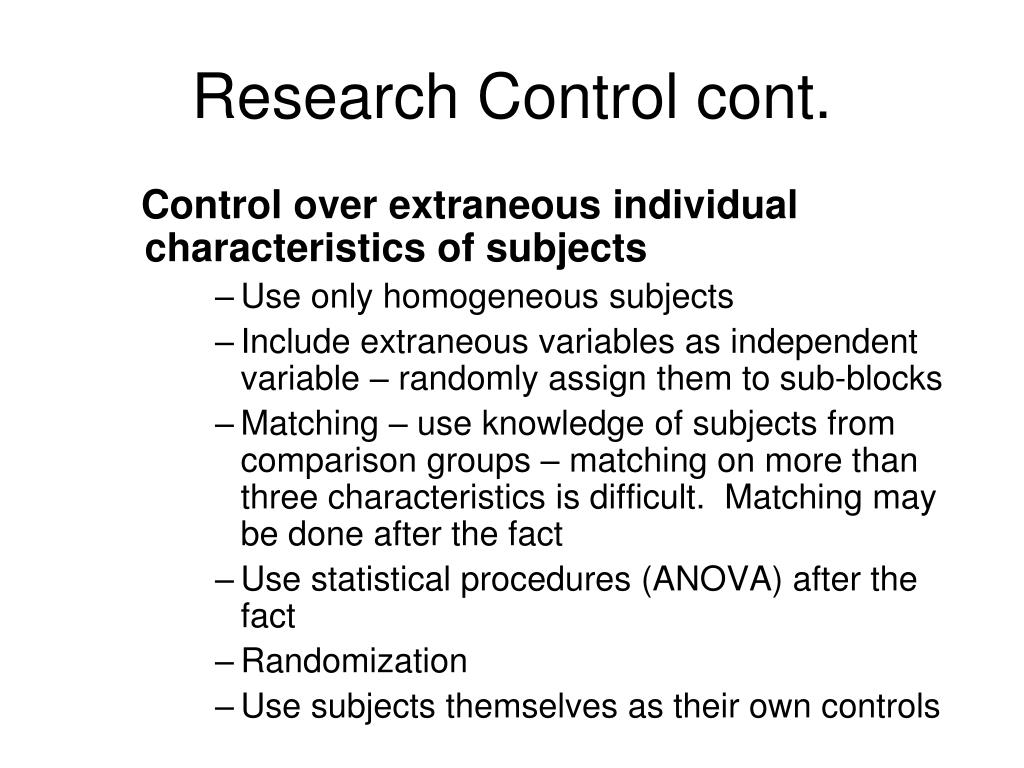 Research Control cont.

Control over extraneous individual characteristics of subjects

– Use only homogeneous subjects
– Include extraneous variables as independent variable – randomly assign them to sub-blocks
– Matching – use knowledge of subjects from comparison groups – matching on more than three characteristics is difficult. Matching may be done after the fact
– Use statistical procedures (ANOVA) after the fact
– Randomization
– Use subjects themselves as their own controls